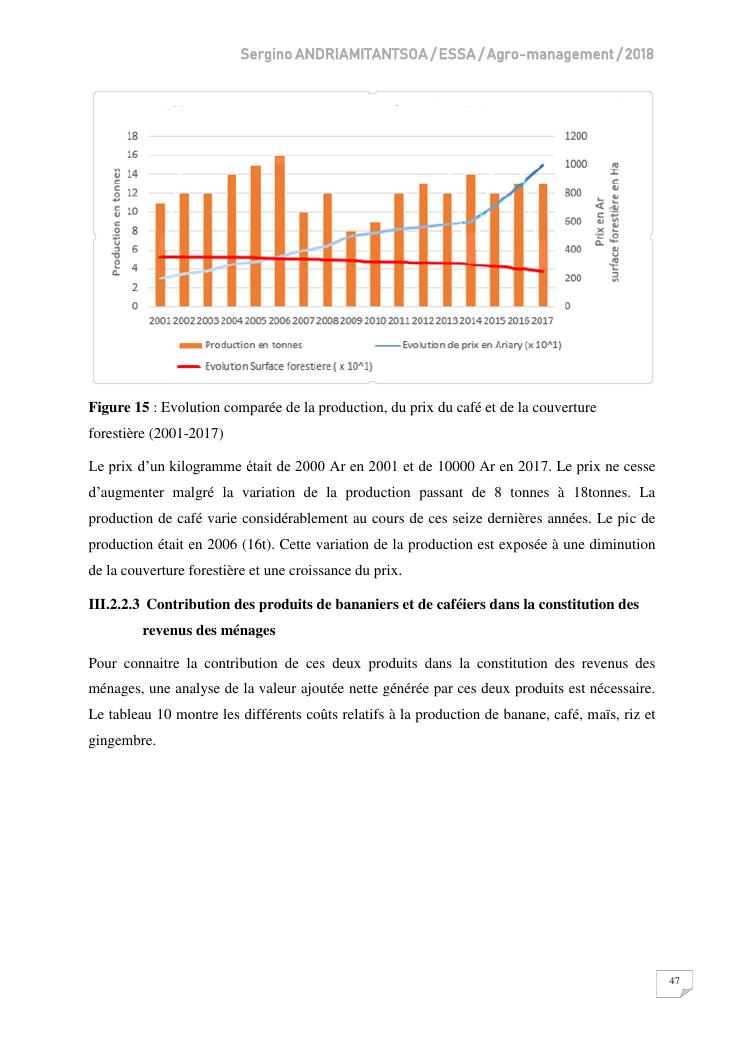 Sergino ANDRIAMITANTSOA / ESSA / Agro-management / 2018

18
16
14
12
10
8
6
4
2
0

Production en tonnes

1200
1000
800
600
400
200
0

Prix en Ar
surface forestière en Ha

2001 2002 2003 2004 2005 2006 2007 2008 2009 2010 2011 2012 2013 2014 2015 2016 2017

Production en tonnes
Evolution de prix en Ariary (x 10^1)
Evolution Surface forestiere ( x 10^1)

**Figure 15** : Evolution comparée de la production, du prix du café et de la couverture forestière (2001-2017)

Le prix d'un kilogramme était de 2000 Ar en 2001 et de 10000 Ar en 2017. Le prix ne cesse d'augmenter malgré la variation de la production passant de 8 tonnes à 18tonnes. La production de café varie considérablement au cours de ces seize dernières années. Le pic de production était en 2006 (16t). Cette variation de la production est exposée à une diminution de la couverture forestière et une croissance du prix.

**III.2.2.3 Contribution des produits de bananiers et de caféiers dans la constitution des revenus des ménages**

Pour connaitre la contribution de ces deux produits dans la constitution des revenus des ménages, une analyse de la valeur ajoutée nette générée par ces deux produits est nécessaire. Le tableau 10 montre les différents coûts relatifs à la production de banane, café, maïs, riz et gingembre.

47